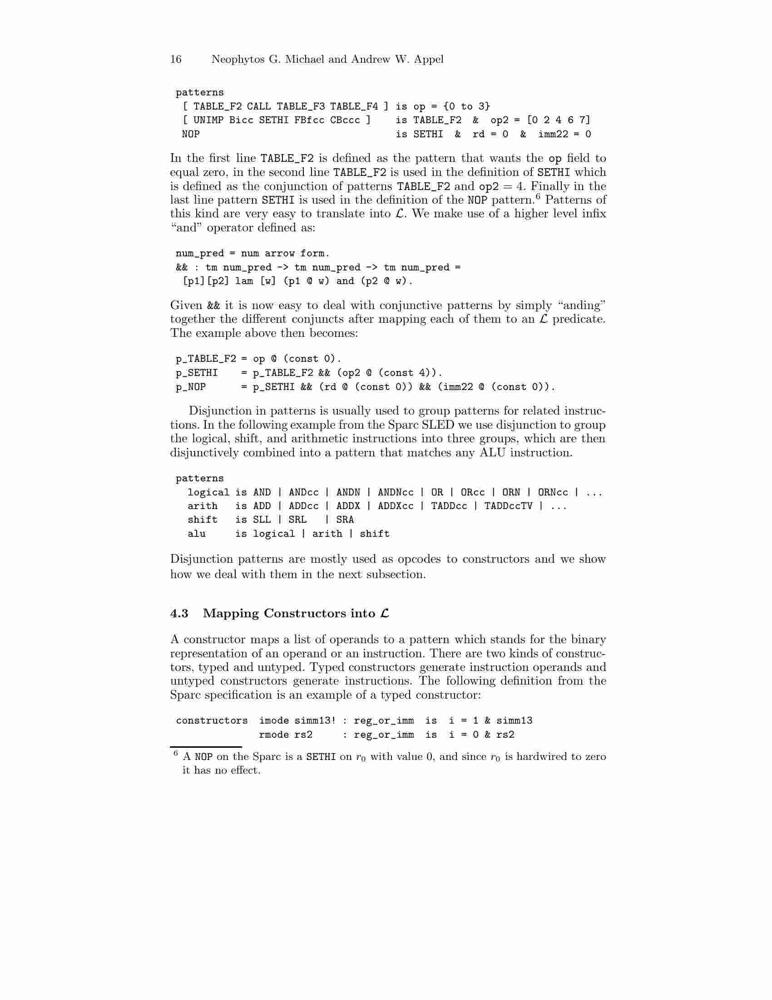 16 Neophytos G. Michael and Andrew W. Appel

patterns
 [ TABLE_F2 CALL TABLE_F3 TABLE_F4 ] is op = {0 to 3}
 [ UNIMP Bicc SETHI FBfcc CBccc ] is TABLE_F2 & op2 = [0 2 4 6 7]
 NOP is SETHI & rd = 0 & imm22 = 0

In the first line TABLE_F2 is defined as the pattern that wants the op field to equal zero, in the second line TABLE_F2 is used in the definition of SETHI which is defined as the conjunction of patterns TABLE_F2 and op2 = 4. Finally in the last line pattern SETHI is used in the definition of the NOP pattern.$^6$ Patterns of this kind are very easy to translate into $\mathcal{L}$. We make use of a higher level infix "and" operator defined as:

num_pred = num arrow form.
&& : tm num_pred -> tm num_pred -> tm num_pred =
 [p1][p2] lam [w] (p1 @ w) and (p2 @ w).

Given && it is now easy to deal with conjunctive patterns by simply "anding" together the different conjuncts after mapping each of them to an $\mathcal{L}$ predicate. The example above then becomes:

p_TABLE_F2 = op @ (const 0).
p_SETHI = p_TABLE_F2 && (op2 @ (const 4)).
p_NOP = p_SETHI && (rd @ (const 0)) && (imm22 @ (const 0)).

Disjunction in patterns is usually used to group patterns for related instructions. In the following example from the Sparc SLED we use disjunction to group the logical, shift, and arithmetic instructions into three groups, which are then disjunctively combined into a pattern that matches any ALU instruction.

patterns
 logical is AND | ANDcc | ANDN | ANDNcc | OR | ORcc | ORN | ORNcc | ...
 arith is ADD | ADDcc | ADDX | ADDXcc | TADDcc | TADDccTV | ...
 shift is SLL | SRL | SRA
 alu is logical | arith | shift

Disjunction patterns are mostly used as opcodes to constructors and we show how we deal with them in the next subsection.

4.3 Mapping Constructors into $\mathcal{L}$

A constructor maps a list of operands to a pattern which stands for the binary representation of an operand or an instruction. There are two kinds of constructors, typed and untyped. Typed constructors generate instruction operands and untyped constructors generate instructions. The following definition from the Sparc specification is an example of a typed constructor:

constructors imode simm13! : reg_or_imm is i = 1 & simm13
 rmode rs2 : reg_or_imm is i = 0 & rs2

$^6$ A NOP on the Sparc is a SETHI on $r_0$ with value 0, and since $r_0$ is hardwired to zero it has no effect.